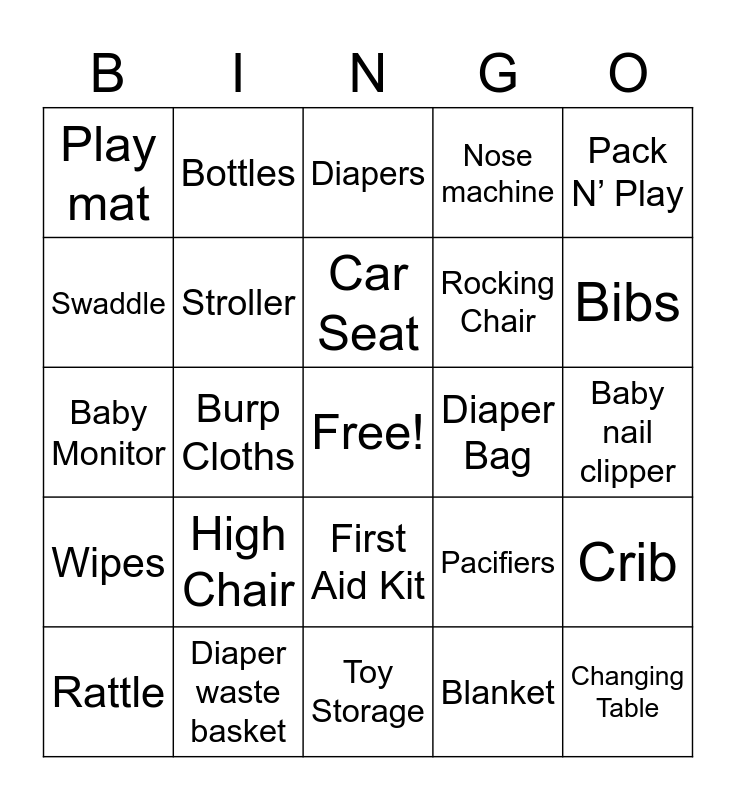 | B | I | N | G | O |
|---|---|---|---|---|
| Play mat | Bottles | Diapers | Nose machine | Pack N' Play |
| Swaddle | Stroller | Car Seat | Rocking Chair | Bibs |
| Baby Monitor | Burp Cloths | Free! | Diaper Bag | Baby nail clipper |
| Wipes | High Chair | First Aid Kit | Pacifiers | Crib |
| Rattle | Diaper waste basket | Toy Storage | Blanket | Changing Table |